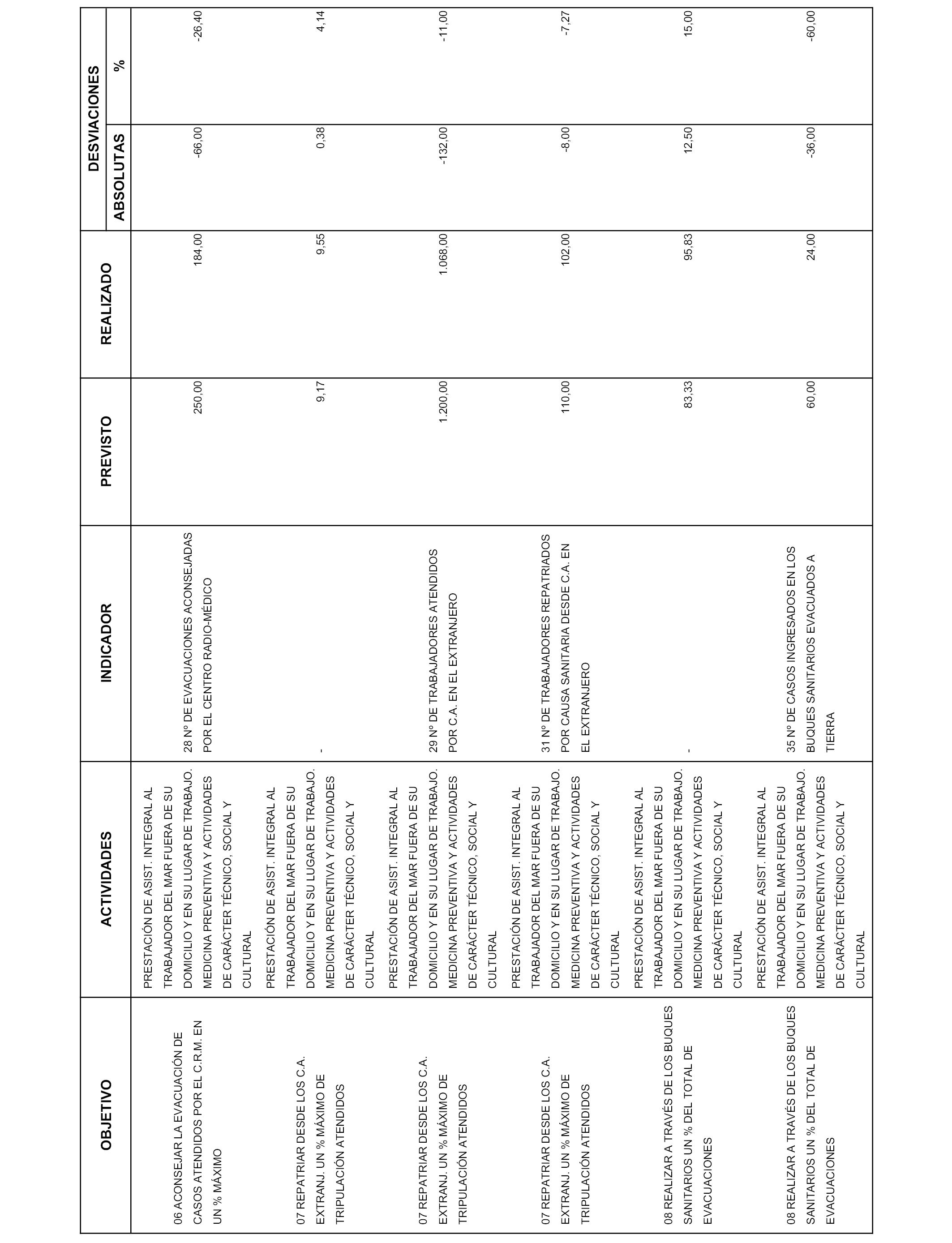 | OBJETIVO | ACTIVIDADES | INDICADOR | PREVISTO | REALIZADO | DESVIACIONES ABSOLUTAS | DESVIACIONES % |
|---|---|---|---|---|---|---|
| 06 ACONSEJAR LA EVACUACIÓN DE CASOS ATENDIDOS POR EL C.R.M. EN UN % MÁXIMO | PRESTACIÓN DE ASIST. INTEGRAL AL TRABAJADOR DEL MAR FUERA DE SU DOMICILIO Y EN SU LUGAR DE TRABAJO. MEDICINA PREVENTIVA Y ACTIVIDADES DE CARÁCTER TÉCNICO, SOCIAL Y CULTURAL | 28 Nº DE EVACUACIONES ACONSEJADAS POR EL CENTRO RADIO-MÉDICO | 250,00 | 184,00 | -66,00 | -26,40 |
| 07 REPATRIAR DESDE LOS C.A. EXTRANJ. UN % MÁXIMO DE TRIPULACIÓN ATENDIDOS | PRESTACIÓN DE ASIST. INTEGRAL AL TRABAJADOR DEL MAR FUERA DE SU DOMICILIO Y EN SU LUGAR DE TRABAJO. MEDICINA PREVENTIVA Y ACTIVIDADES DE CARÁCTER TÉCNICO, SOCIAL Y CULTURAL | - | 9,17 | 9,55 | 0,38 | 4,14 |
| 07 REPATRIAR DESDE LOS C.A. EXTRANJ. UN % MÁXIMO DE TRIPULACIÓN ATENDIDOS | PRESTACIÓN DE ASIST. INTEGRAL AL TRABAJADOR DEL MAR FUERA DE SU DOMICILIO Y EN SU LUGAR DE TRABAJO. MEDICINA PREVENTIVA Y ACTIVIDADES DE CARÁCTER TÉCNICO, SOCIAL Y CULTURAL | 29 Nº DE TRABAJADORES ATENDIDOS POR C.A. EN EL EXTRANJERO | 1.200,00 | 1.068,00 | -132,00 | -11,00 |
| 07 REPATRIAR DESDE LOS C.A. EXTRANJ. UN % MÁXIMO DE TRIPULACIÓN ATENDIDOS | PRESTACIÓN DE ASIST. INTEGRAL AL TRABAJADOR DEL MAR FUERA DE SU DOMICILIO Y EN SU LUGAR DE TRABAJO. MEDICINA PREVENTIVA Y ACTIVIDADES DE CARÁCTER TÉCNICO, SOCIAL Y CULTURAL | 31 Nº DE TRABAJADORES REPATRIADOS POR CAUSA SANITARIA DESDE C.A. EN EL EXTRANJERO | 110,00 | 102,00 | -8,00 | -7,27 |
| 08 REALIZAR A TRAVÉS DE LOS BUQUES SANITARIOS UN % DEL TOTAL DE EVACUACIONES | PRESTACIÓN DE ASIST. INTEGRAL AL TRABAJADOR DEL MAR FUERA DE SU DOMICILIO Y EN SU LUGAR DE TRABAJO. MEDICINA PREVENTIVA Y ACTIVIDADES DE CARÁCTER TÉCNICO, SOCIAL Y CULTURAL | - | 83,33 | 95,83 | 12,50 | 15,00 |
| 08 REALIZAR A TRAVÉS DE LOS BUQUES SANITARIOS UN % DEL TOTAL DE EVACUACIONES | PRESTACIÓN DE ASIST. INTEGRAL AL TRABAJADOR DEL MAR FUERA DE SU DOMICILIO Y EN SU LUGAR DE TRABAJO. MEDICINA PREVENTIVA Y ACTIVIDADES DE CARÁCTER TÉCNICO, SOCIAL Y CULTURAL | 35 Nº DE CASOS INGRESADOS EN LOS BUQUES SANITARIOS EVACUADOS A TIERRA | 60,00 | 24,00 | -36,00 | -60,00 |